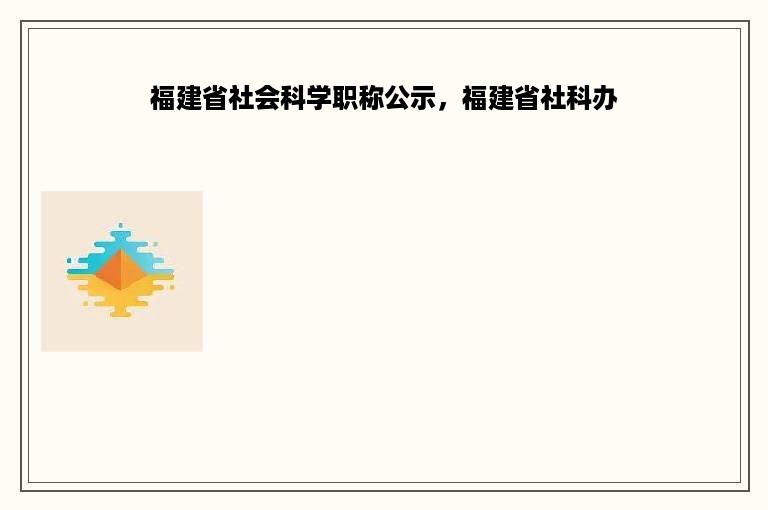 福建省社会科学职称公示，福建省社科办